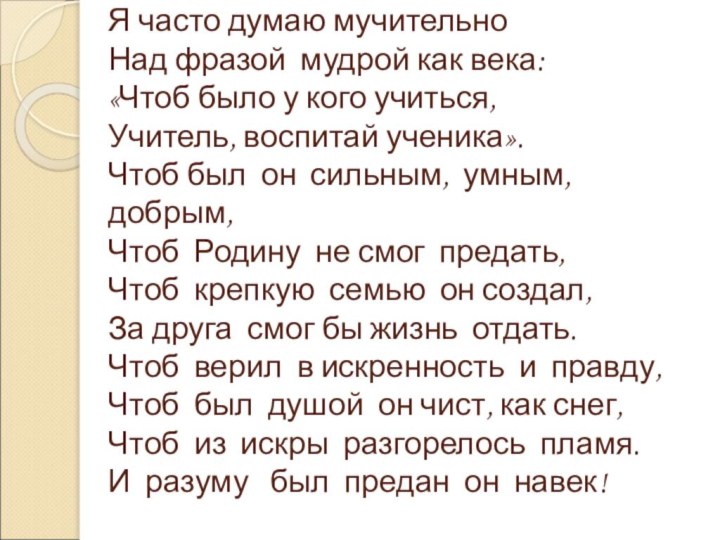 Я часто думаю мучительно
Над фразой мудрой как века:
«Чтоб было у кого учиться,
Учитель, воспитай ученика».
Чтоб был он сильным, умным, добрым,
Чтоб Родину не смог предать,
Чтоб крепкую семью он создал,
За друга смог бы жизнь отдать.
Чтоб верил в искренность и правду,
Чтоб был душой он чист, как снег,
Чтоб из искры разгорелось пламя.
И разуму был предан он навек!